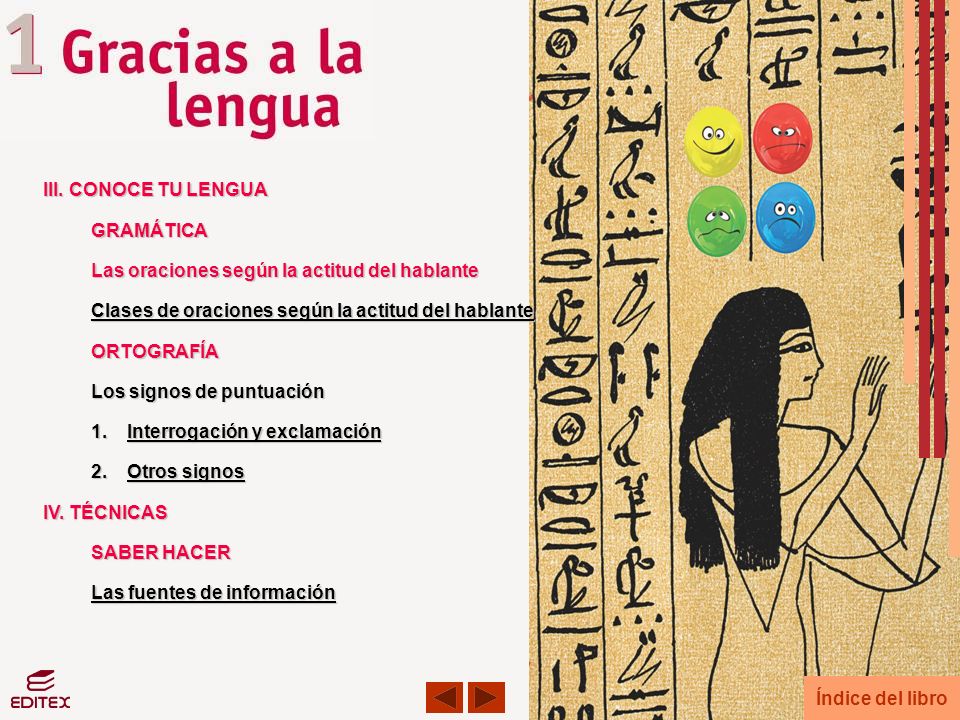 1 Gracias a la lengua

III. CONOCE TU LENGUA

GRAMÁTICA

Las oraciones según la actitud del hablante

Clases de oraciones según la actitud del hablante

ORTOGRAFÍA

Los signos de puntuación

1. Interrogación y exclamación

2. Otros signos

IV. TÉCNICAS

SABER HACER

Las fuentes de información

EDITEX

Índice del libro